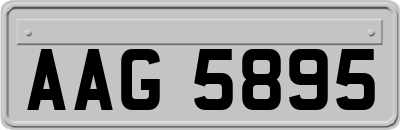 AAG 5895